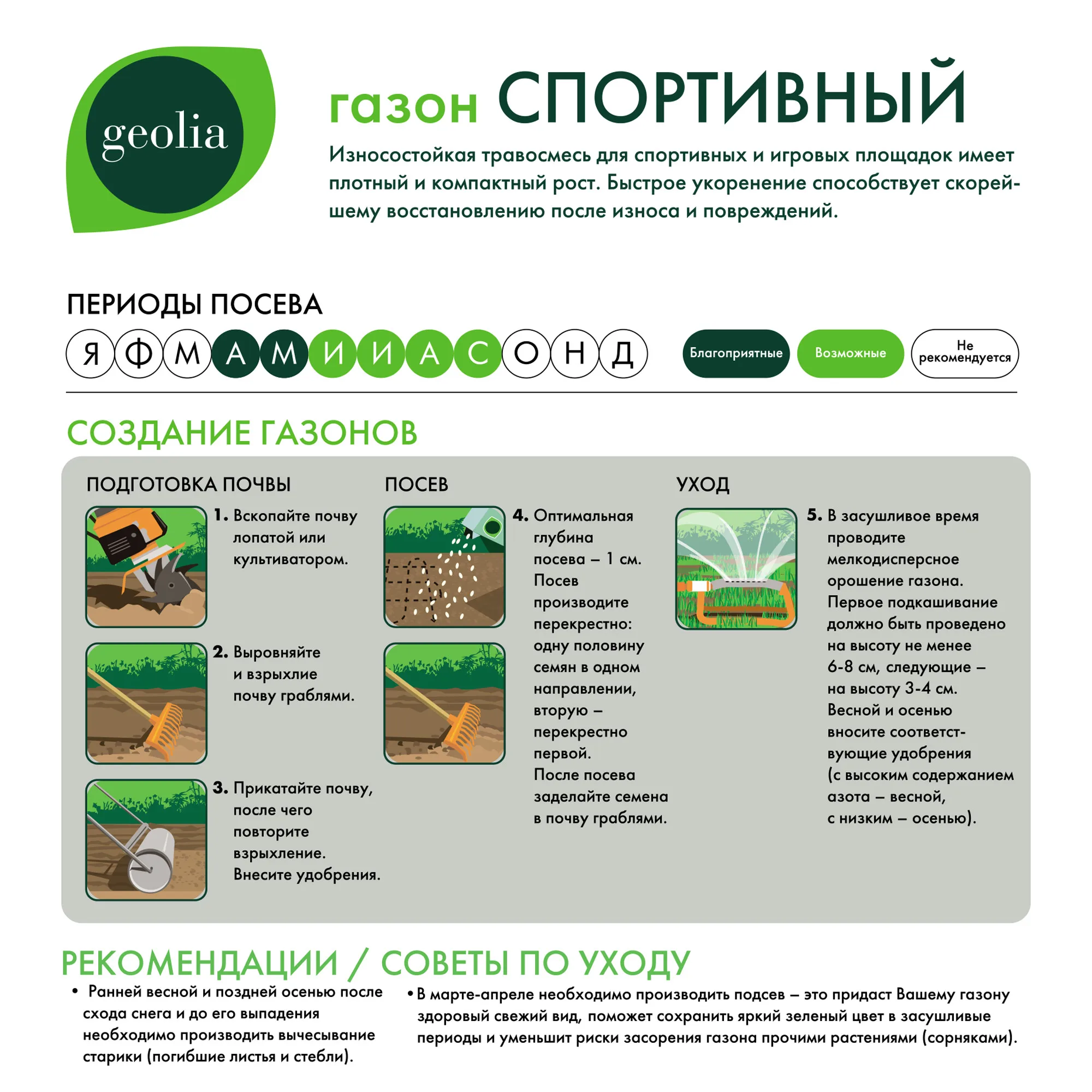 geolia

газон СПОРТИВНЫЙ

Износостойкая травосмесь для спортивных и игровых площадок имеет плотный и компактный рост. Быстрое укоренение способствует скорейшему восстановлению после износа и повреждений.

ПЕРИОДЫ ПОСЕВА

Я Ф М А М И И А С О Н Д

Благоприятные Возможные Не рекомендуется

СОЗДАНИЕ ГАЗОНОВ

ПОДГОТОВКА ПОЧВЫ

1. Вскопайте почву лопатой или культиватором.

2. Выровняйте и взрыхлие почву граблями.

3. Прикатайте почву, после чего повторите взрыхление. Внесите удобрения.

ПОСЕВ

4. Оптимальная глубина посева – 1 см. Посев производите перекрестно: одну половину семян в одном направлении, вторую – перекрестно первой. После посева заделайте семена в почву граблями.

УХОД

5. В засушливое время проводите мелкодисперсное орошение газона. Первое подкашивание должно быть проведено на высоту не менее 6-8 см, следующие – на высоту 3-4 см. Весной и осенью вносите соответствующие удобрения (с высоким содержанием азота – весной, с низким – осенью).

РЕКОМЕНДАЦИИ / СОВЕТЫ ПО УХОДУ

• Ранней весной и поздней осенью после схода снега и до его выпадения необходимо производить вычесывание старики (погибшие листья и стебли).

• В марте-апреле необходимо производить подсев – это придаст Вашему газону здоровый свежий вид, поможет сохранить яркий зеленый цвет в засушливые периоды и уменьшит риски засорения газона прочими растениями (сорняками).